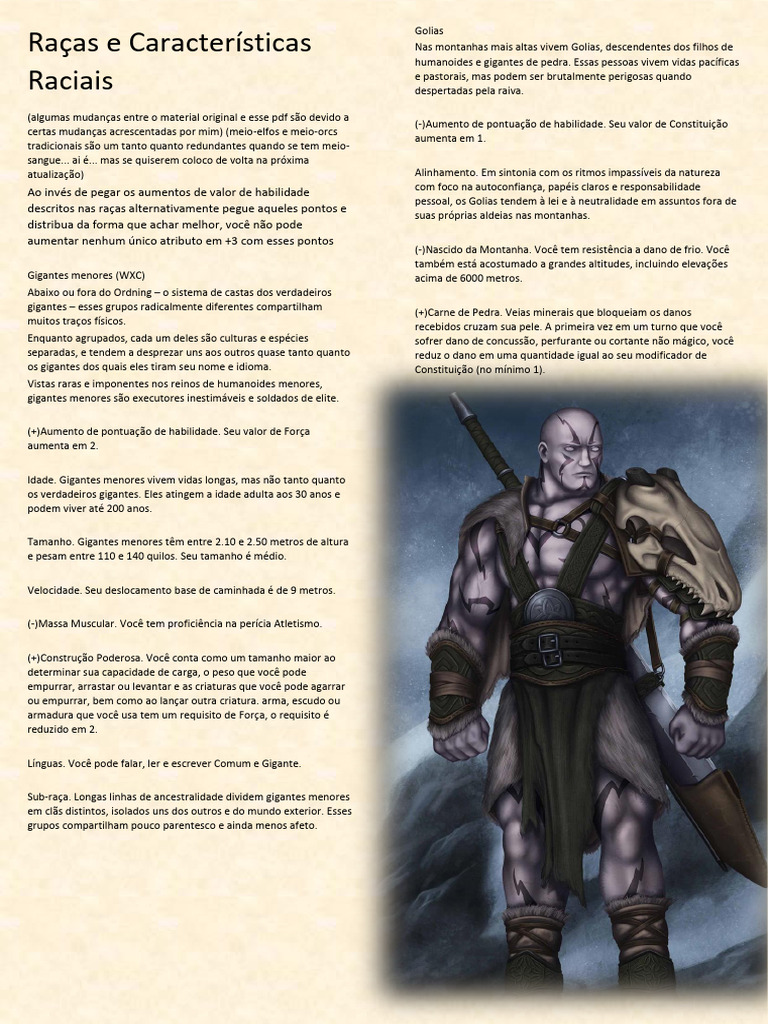 Raças e Características Raciais

(algumas mudanças entre o material original e esse pdf são devido a certas mudanças acrescentadas por mim) (meio-elfos e meio-orcs tradicionais são um tanto quanto redundantes quando se tem meio-sangue... ai é... mas se quiserem coloco de volta na próxima atualização)

Ao invés de pegar os aumentos de valor de habilidade descritos nas raças alternativamente pegue aqueles pontos e distribua da forma que achar melhor, você não pode aumentar nenhum único atributo em +3 com esses pontos

Gigantes menores (WXC)

Abaixo ou fora do Ordning – o sistema de castas dos verdadeiros gigantes – esses grupos radicalmente diferentes compartilham muitos traços físicos.

Enquanto agrupados, cada um deles são culturas e espécies separadas, e tendem a desprezar uns aos outros quase tanto quanto os gigantes dos quais eles tiram seu nome e idioma.

Vistas raras e imponentes nos reinos de humanoides menores, gigantes menores são executores inestimáveis e soldados de elite.

(+)Aumento de pontuação de habilidade. Seu valor de Força aumenta em 2.

Idade. Gigantes menores vivem vidas longas, mas não tanto quanto os verdadeiros gigantes. Eles atingem a idade adulta aos 30 anos e podem viver até 200 anos.

Tamanho. Gigantes menores têm entre 2.10 e 2.50 metros de altura e pesam entre 110 e 140 quilos. Seu tamanho é médio.

Velocidade. Seu deslocamento base de caminhada é de 9 metros.

(-)Massa Muscular. Você tem proficiência na perícia Atletismo.

(+)Construção Poderosa. Você conta como um tamanho maior ao determinar sua capacidade de carga, o peso que você pode empurrar, arrastar ou levantar e as criaturas que você pode agarrar ou empurrar, bem como ao lançar outra criatura. arma, escudo ou armadura que você usa tem um requisito de Força, o requisito é reduzido em 2.

Línguas. Você pode falar, ler e escrever Comum e Gigante.

Sub-raça. Longas linhas de ancestralidade dividem gigantes menores em clãs distintos, isolados uns dos outros e do mundo exterior. Esses grupos compartilham pouco parentesco e ainda menos afeto.

Golias

Nas montanhas mais altas vivem Golias, descendentes dos filhos de humanoides e gigantes de pedra. Essas pessoas vivem vidas pacíficas e pastorais, mas podem ser brutalmente perigosas quando despertadas pela raiva.

(-)Aumento de pontuação de habilidade. Seu valor de Constituição aumenta em 1.

Alinhamento. Em sintonia com os ritmos impassíveis da natureza com foco na autoconfiança, papéis claros e responsabilidade pessoal, os Golias tendem à lei e à neutralidade em assuntos fora de suas próprias aldeias nas montanhas.

(-)Nascido da Montanha. Você tem resistência a dano de frio. Você também está acostumado a grandes altitudes, incluindo elevações acima de 6000 metros.

(+)Carne de Pedra. Veias minerais que bloqueiam os danos recebidos cruzam sua pele. A primeira vez em um turno que você sofrer dano de concussão, perfurante ou cortante não mágico, você reduz o dano em uma quantidade igual ao seu modificador de Constituição (no mínimo 1).